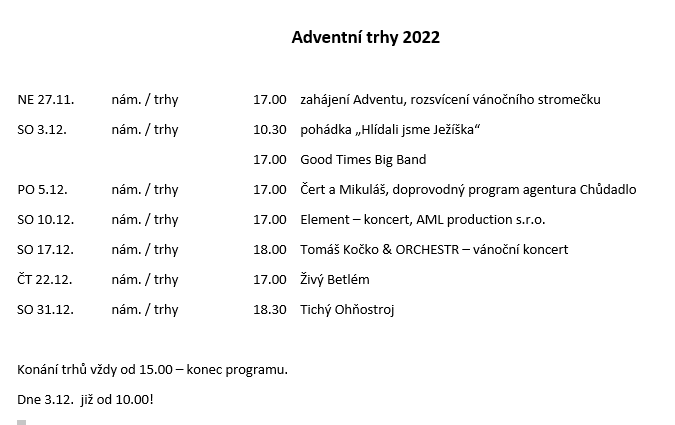 Adventní trhy 2022

| | | | |
|---|---|---|---|
| NE 27.11. | nám. / trhy | 17.00 | zahájení Adventu, rozsvícení vánočního stromečku |
| SO 3.12. | nám. / trhy | 10.30 | pohádka „Hlídali jsme Ježíška“ |
| | | 17.00 | Good Times Big Band |
| PO 5.12. | nám. / trhy | 17.00 | Čert a Mikuláš, doprovodný program agentura Chůdadlo |
| SO 10.12. | nám. / trhy | 17.00 | Element – koncert, AML production s.r.o. |
| SO 17.12. | nám. / trhy | 18.00 | Tomáš Kočko & ORCHESTR – vánoční koncert |
| ČT 22.12. | nám. / trhy | 17.00 | Živý Betlém |
| SO 31.12. | nám. / trhy | 18.30 | Tichý Ohňostroj |

Konání trhů vždy od 15.00 – konec programu.

Dne 3.12. již od 10.00!